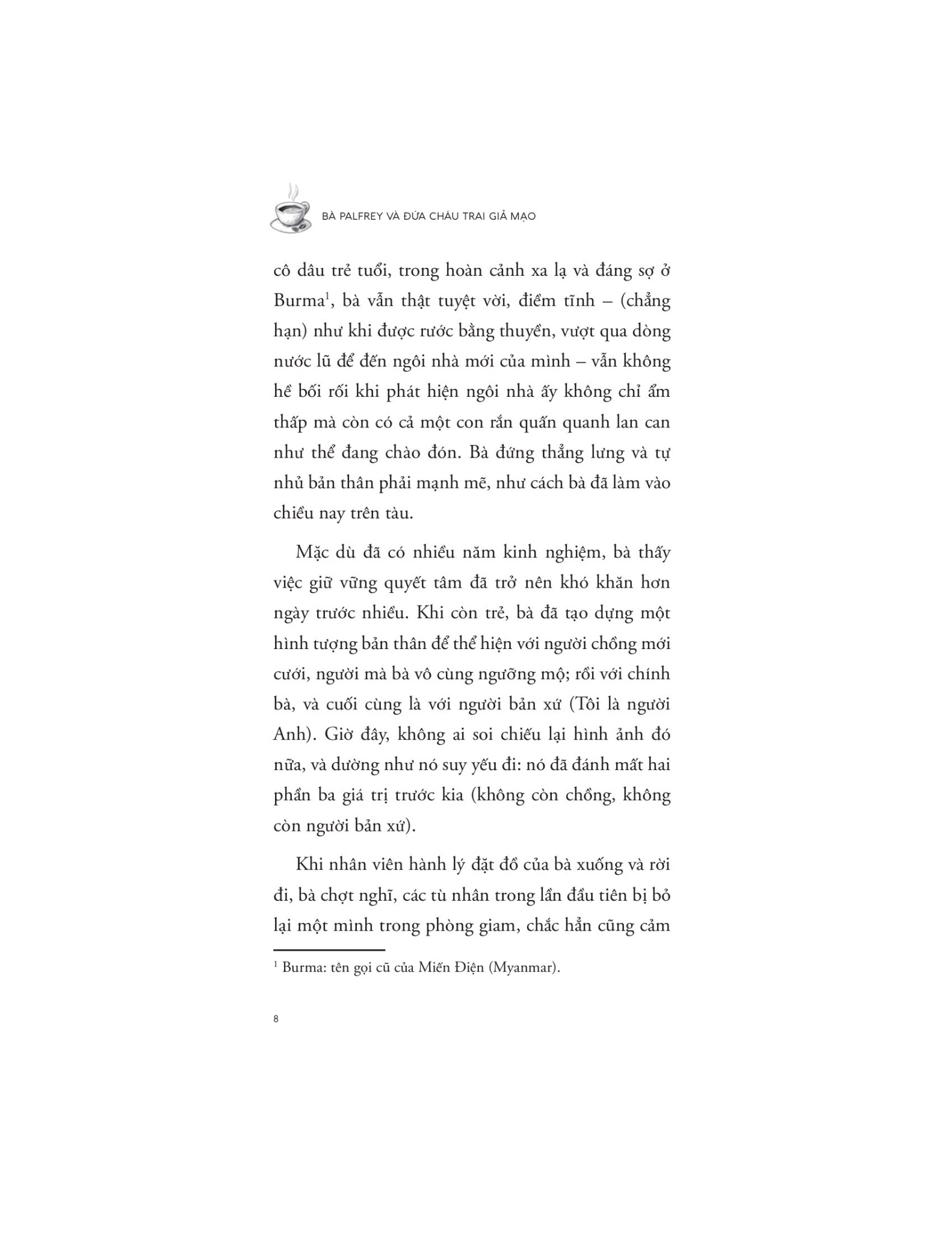 BÀ PALFREY VÀ ĐỨA CHÁU TRAI GIẢ MẠO

cô dâu trẻ tuổi, trong hoàn cảnh xa lạ và đáng sợ ở Burma$^1$, bà vẫn thật tuyệt vời, điềm tĩnh – (chẳng hạn) như khi được rước bằng thuyền, vượt qua dòng nước lũ để đến ngôi nhà mới của mình – vẫn không hề bối rối khi phát hiện ngôi nhà ấy không chỉ ẩm thấp mà còn có cả một con rắn quấn quanh lan can như thể đang chào đón. Bà đứng thẳng lưng và tự nhủ bản thân phải mạnh mẽ, như cách bà đã làm vào chiều nay trên tàu.

Mặc dù đã có nhiều năm kinh nghiệm, bà thấy việc giữ vững quyết tâm đã trở nên khó khăn hơn ngày trước nhiều. Khi còn trẻ, bà đã tạo dựng một hình tượng bản thân để thể hiện với người chồng mới cưới, người mà bà vô cùng ngưỡng mộ; rồi với chính bà, và cuối cùng là với người bản xứ (Tôi là người Anh). Giờ đây, không ai soi chiếu lại hình ảnh đó nữa, và dường như nó suy yếu đi: nó đã đánh mất hai phần ba giá trị trước kia (không còn chồng, không còn người bản xứ).

Khi nhân viên hành lý đặt đồ của bà xuống và rời đi, bà chợt nghĩ, các tù nhân trong lần đầu tiên bị bỏ lại một mình trong phòng giam, chắc hẳn cũng cảm

$^1$ Burma: tên gọi cũ của Miến Điện (Myanmar).

8